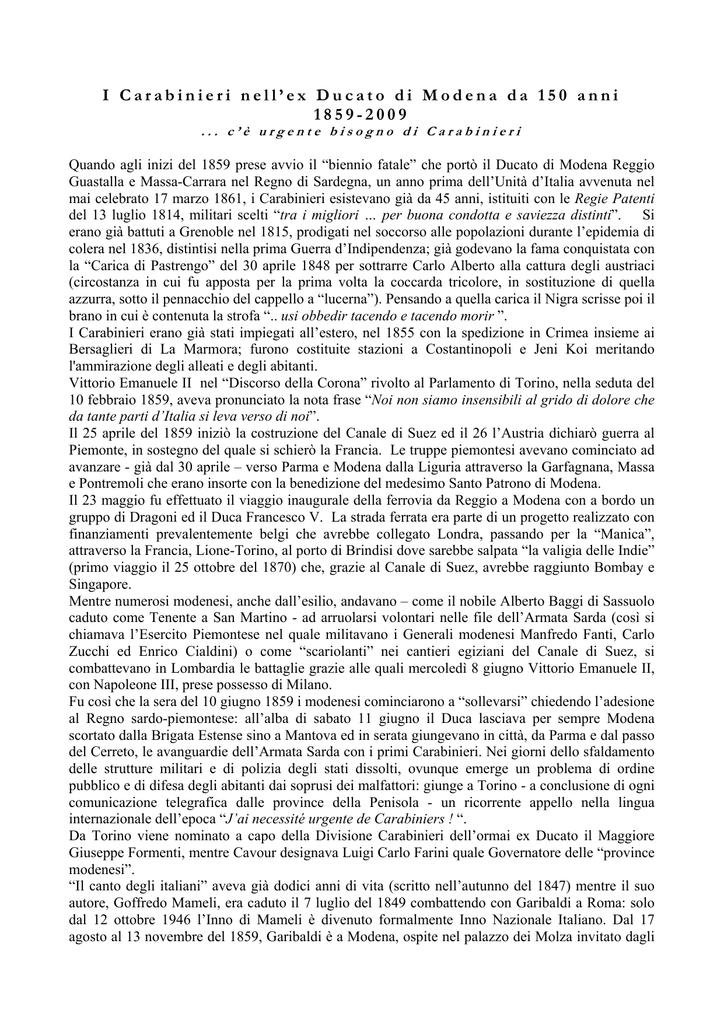 I Carabinieri nell'ex Ducato di Modena da 150 anni
1859-2009
... c'è urgente bisogno di Carabinieri

Quando agli inizi del 1859 prese avvio il "biennio fatale" che portò il Ducato di Modena Reggio Guastalla e Massa-Carrara nel Regno di Sardegna, un anno prima dell'Unità d'Italia avvenuta nel mai celebrato 17 marzo 1861, i Carabinieri esistevano già da 45 anni, istituiti con le Regie Patenti del 13 luglio 1814, militari scelti "tra i migliori ... per buona condotta e saviezza distinti". Si erano già battuti a Grenoble nel 1815, prodigati nel soccorso alle popolazioni durante l'epidemia di colera nel 1836, distintisi nella prima Guerra d'Indipendenza; già godevano la fama conquistata con la "Carica di Pastrengo" del 30 aprile 1848 per sottrarre Carlo Alberto alla cattura degli austriaci (circostanza in cui fu apposta per la prima volta la coccarda tricolore, in sostituzione di quella azzurra, sotto il pennacchio del cappello a "lucerna"). Pensando a quella carica il Nigra scrisse poi il brano in cui è contenuta la strofa ".. usi obbedir tacendo e tacendo morir ".
I Carabinieri erano già stati impiegati all'estero, nel 1855 con la spedizione in Crimea insieme ai Bersaglieri di La Marmora; furono costituite stazioni a Costantinopoli e Jeni Koi meritando l'ammirazione degli alleati e degli abitanti.
Vittorio Emanuele II nel "Discorso della Corona" rivolto al Parlamento di Torino, nella seduta del 10 febbraio 1859, aveva pronunciato la nota frase "Noi non siamo insensibili al grido di dolore che da tante parti d'Italia si leva verso di noi".
Il 25 aprile del 1859 iniziò la costruzione del Canale di Suez ed il 26 l'Austria dichiarò guerra al Piemonte, in sostegno del quale si schierò la Francia. Le truppe piemontesi avevano cominciato ad avanzare - già dal 30 aprile – verso Parma e Modena dalla Liguria attraverso la Garfagnana, Massa e Pontremoli che erano insorte con la benedizione del medesimo Santo Patrono di Modena.
Il 23 maggio fu effettuato il viaggio inaugurale della ferrovia da Reggio a Modena con a bordo un gruppo di Dragoni ed il Duca Francesco V. La strada ferrata era parte di un progetto realizzato con finanziamenti prevalentemente belgi che avrebbe collegato Londra, passando per la "Manica", attraverso la Francia, Lione-Torino, al porto di Brindisi dove sarebbe salpata "la valigia delle Indie" (primo viaggio il 25 ottobre del 1870) che, grazie al Canale di Suez, avrebbe raggiunto Bombay e Singapore.
Mentre numerosi modenesi, anche dall'esilio, andavano – come il nobile Alberto Baggi di Sassuolo caduto come Tenente a San Martino - ad arruolarsi volontari nelle file dell'Armata Sarda (così si chiamava l'Esercito Piemontese nel quale militavano i Generali modenesi Manfredo Fanti, Carlo Zucchi ed Enrico Cialdini) o come "scariolanti" nei cantieri egiziani del Canale di Suez, si combattevano in Lombardia le battaglie grazie alle quali mercoledì 8 giugno Vittorio Emanuele II, con Napoleone III, prese possesso di Milano.
Fu così che la sera del 10 giugno 1859 i modenesi cominciarono a "sollevarsi" chiedendo l'adesione al Regno sardo-piemontese: all'alba di sabato 11 giugno il Duca lasciava per sempre Modena scortato dalla Brigata Estense sino a Mantova ed in serata giungevano in città, da Parma e dal passo del Cerreto, le avanguardie dell'Armata Sarda con i primi Carabinieri. Nei giorni dello sfaldamento delle strutture militari e di polizia degli stati dissolti, ovunque emerge un problema di ordine pubblico e di difesa degli abitanti dai soprusi dei malfattori: giunge a Torino - a conclusione di ogni comunicazione telegrafica dalle province della Penisola - un ricorrente appello nella lingua internazionale dell'epoca "J'ai necessité urgente de Carabiniers ! ".
Da Torino viene nominato a capo della Divisione Carabinieri dell'ormai ex Ducato il Maggiore Giuseppe Formenti, mentre Cavour designava Luigi Carlo Farini quale Governatore delle "province modenesi".
"Il canto degli italiani" aveva già dodici anni di vita (scritto nell'autunno del 1847) mentre il suo autore, Goffredo Mameli, era caduto il 7 luglio del 1849 combattendo con Garibaldi a Roma: solo dal 12 ottobre 1946 l'Inno di Mameli è divenuto formalmente Inno Nazionale Italiano. Dal 17 agosto al 13 novembre del 1859, Garibaldi è a Modena, ospite nel palazzo dei Molza invitato dagli